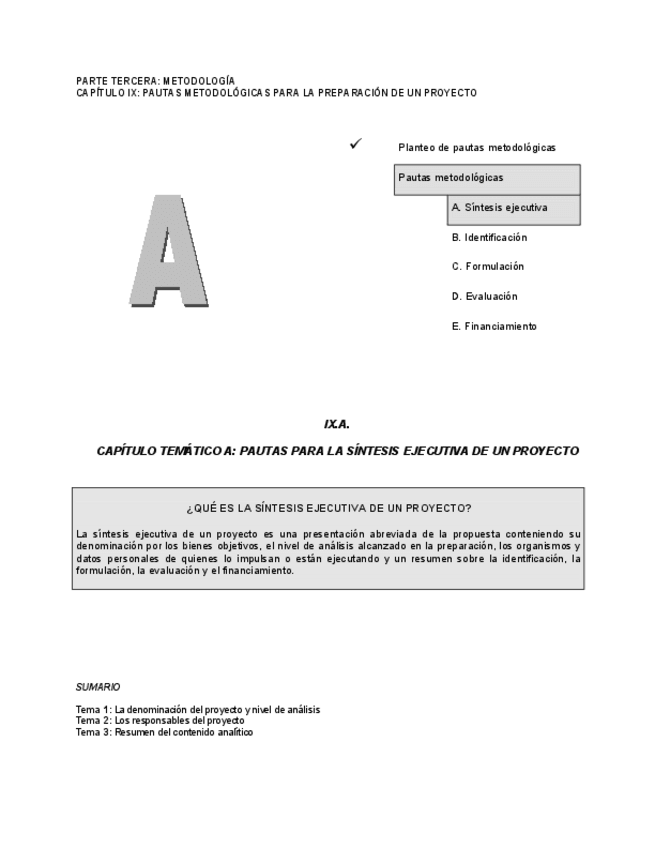 PARTE TERCERA: METODOLOGÍA
CAPÍTULO IX: PAUTAS METODOLÓGICAS PARA LA PREPARACIÓN DE UN PROYECTO

✓ Planteo de pautas metodológicas

Pautas metodológicas

A. Síntesis ejecutiva

B. Identificación

C. Formulación

D. Evaluación

E. Financiamiento

A

IX.A.

CAPÍTULO TEMÁTICO A: PAUTAS PARA LA SÍNTESIS EJECUTIVA DE UN PROYECTO

¿QUÉ ES LA SÍNTESIS EJECUTIVA DE UN PROYECTO?

La síntesis ejecutiva de un proyecto es una presentación abreviada de la propuesta conteniendo su denominación por los bienes objetivos, el nivel de análisis alcanzado en la preparación, los organismos y datos personales de quienes lo impulsan o están ejecutando y un resumen sobre la identificación, la formulación, la evaluación y el financiamiento.

SUMARIO

Tema 1: La denominación del proyecto y nivel de análisis
Tema 2: Los responsables del proyecto
Tema 3: Resumen del contenido analítico